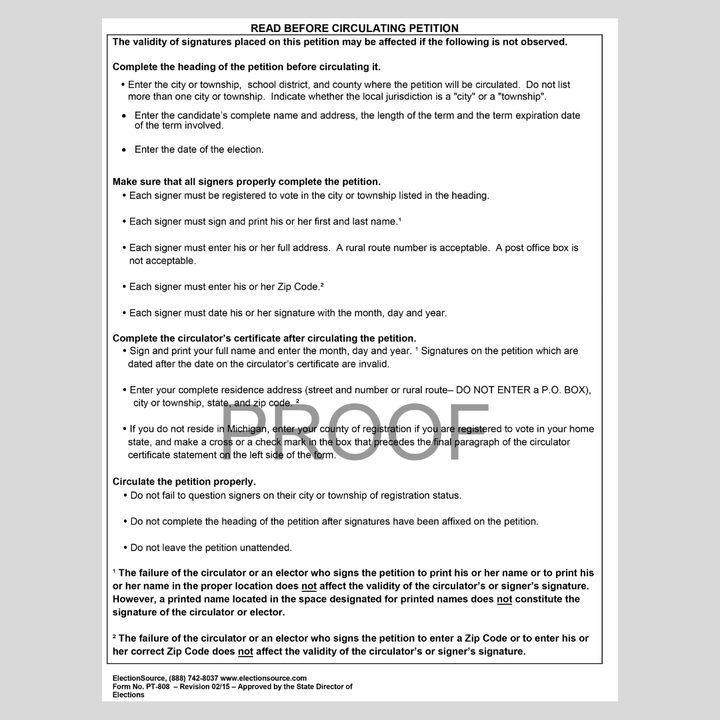 READ BEFORE CIRCULATING PETITION

The validity of signatures placed on this petition may be affected if the following is not observed.

Complete the heading of the petition before circulating it.

• Enter the city or township, school district, and county where the petition will be circulated. Do not list more than one city or township. Indicate whether the local jurisdiction is a "city" or a "township".

• Enter the candidate's complete name and address, the length of the term and the term expiration date of the term involved.

• Enter the date of the election.

Make sure that all signers properly complete the petition.

• Each signer must be registered to vote in the city or township listed in the heading.

• Each signer must sign and print his or her first and last name.¹

• Each signer must enter his or her full address. A rural route number is acceptable. A post office box is not acceptable.

• Each signer must enter his or her Zip Code.²

• Each signer must date his or her signature with the month, day and year.

Complete the circulator's certificate after circulating the petition.

• Sign and print your full name and enter the month, day and year. ¹ Signatures on the petition which are dated after the date on the circulator's certificate are invalid.

• Enter your complete residence address (street and number or rural route– DO NOT ENTER a P.O. BOX), city or township, state, and zip code. ²

• If you do not reside in Michigan, enter your county of registration if you are registered to vote in your home state, and make a cross or a check mark in the box that precedes the final paragraph of the circulator certificate statement on the left side of the form.

PROOF

Circulate the petition properly.

• Do not fail to question signers on their city or township of registration status.

• Do not complete the heading of the petition after signatures have been affixed on the petition.

• Do not leave the petition unattended.

¹ The failure of the circulator or an elector who signs the petition to print his or her name or to print his or her name in the proper location does not affect the validity of the circulator's or signer's signature. However, a printed name located in the space designated for printed names does not constitute the signature of the circulator or elector.

² The failure of the circulator or an elector who signs the petition to enter a Zip Code or to enter his or her correct Zip Code does not affect the validity of the circulator's or signer's signature.

ElectionSource, (888) 742-8037 www.electionsource.com
Form No. PT-808 – Revision 02/15 – Approved by the State Director of Elections